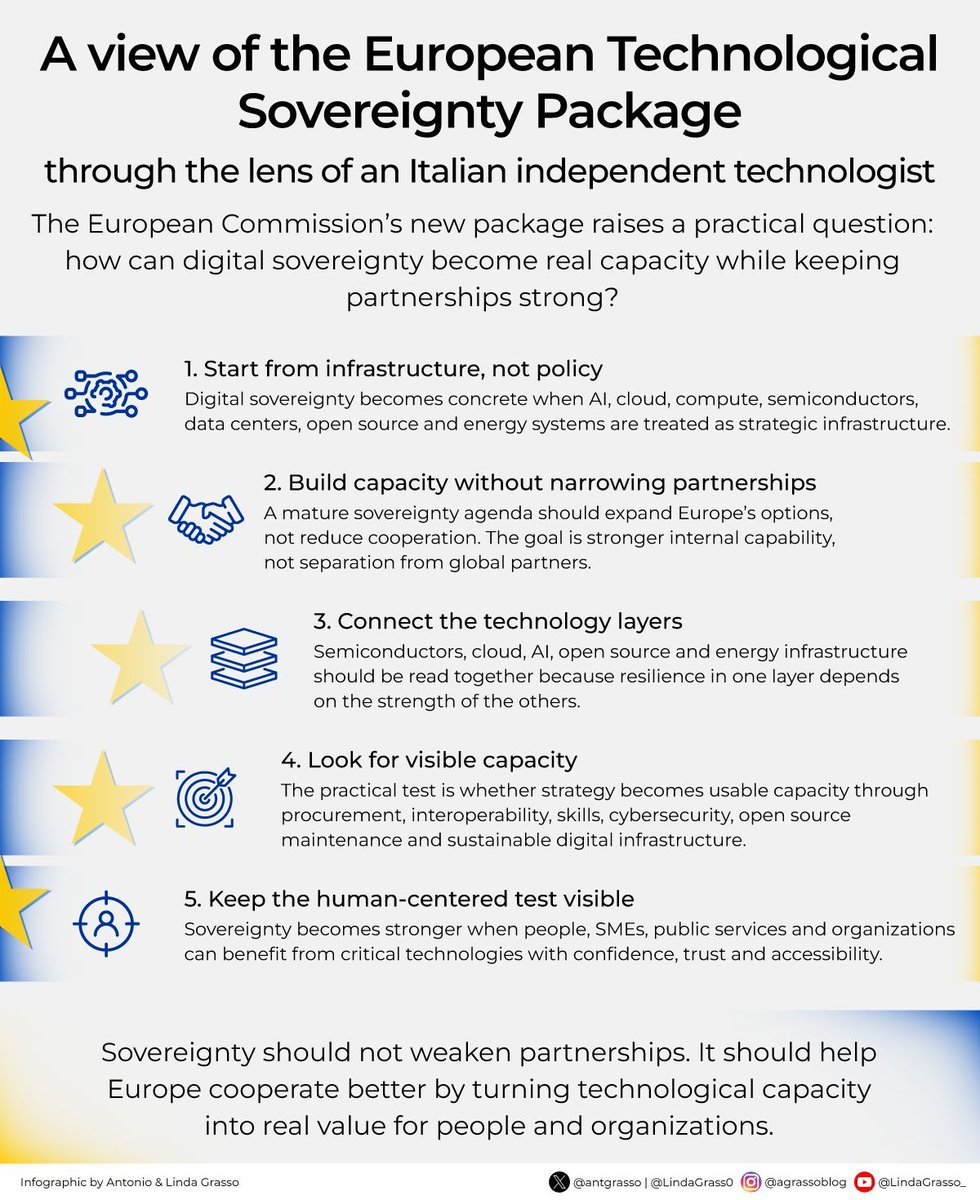 A view of the European Technological Sovereignty Package

through the lens of an Italian independent technologist

The European Commission's new package raises a practical question: how can digital sovereignty become real capacity while keeping partnerships strong?

1. Start from infrastructure, not policy
Digital sovereignty becomes concrete when AI, cloud, compute, semiconductors, data centers, open source and energy systems are treated as strategic infrastructure.

2. Build capacity without narrowing partnerships
A mature sovereignty agenda should expand Europe's options, not reduce cooperation. The goal is stronger internal capability, not separation from global partners.

3. Connect the technology layers
Semiconductors, cloud, AI, open source and energy infrastructure should be read together because resilience in one layer depends on the strength of the others.

4. Look for visible capacity
The practical test is whether strategy becomes usable capacity through procurement, interoperability, skills, cybersecurity, open source maintenance and sustainable digital infrastructure.

5. Keep the human-centered test visible
Sovereignty becomes stronger when people, SMEs, public services and organizations can benefit from critical technologies with confidence, trust and accessibility.

Sovereignty should not weaken partnerships. It should help Europe cooperate better by turning technological capacity into real value for people and organizations.

Infographic by Antonio & Linda Grasso

@antgrasso | @LindaGrass0 @agrassoblog @LindaGrasso_